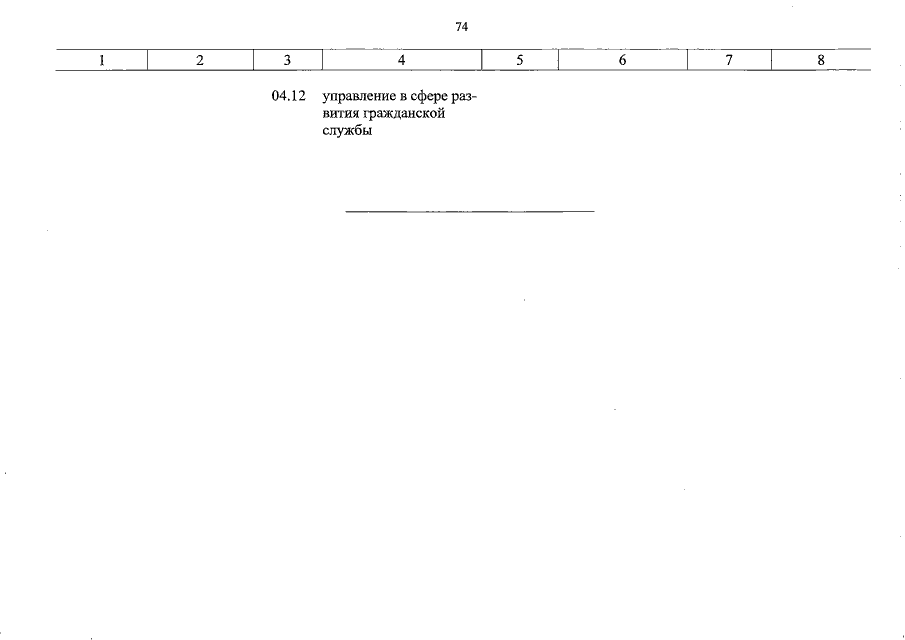 74

| 1 | 2 | 3 | 4 | 5 | 6 | 7 | 8 |
|---|---|---|---|---|---|---|---|
|  |  | 04.12 | управление в сфере развития гражданской службы |  |  |  |  |